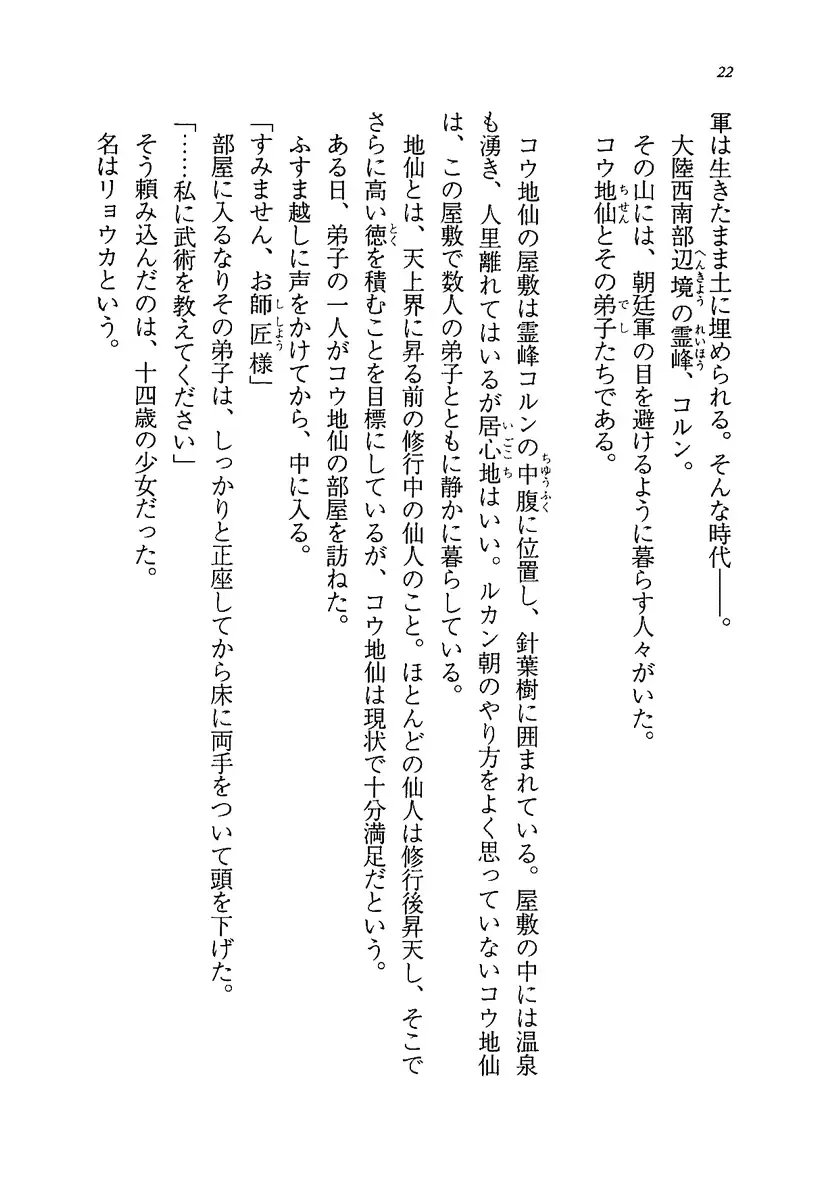 22

軍は生きたまま土に埋められる。そんな時代——。

大陸西南部辺境の霊峰、コルン。

その山には、朝廷軍の目を避けるように暮らす人々がいた。

コウ地仙とその弟子たちである。

コウ地仙の屋敷は霊峰コルンの中腹に位置し、針葉樹に囲まれている。屋敷の中には温泉も湧き、人里離れてはいるが居心地はいい。ルカン朝のやり方をよく思っていないコウ地仙は、この屋敷で数人の弟子とともに静かに暮らしている。

地仙とは、天上界に昇る前の修行中の仙人のこと。ほとんどの仙人は修行後昇天し、そこでさらに高い徳を積むことを目標にしているが、コウ地仙は現状で十分満足だという。

ある日、弟子の一人がコウ地仙の部屋を訪ねた。

ふすま越しに声をかけてから、中に入る。

「すみません、お師匠様」

部屋に入るなりその弟子は、しっかりと正座してから床に両手をついて頭を下げた。

「……私に武術を教えてください」

そう頼み込んだのは、十四歳の少女だった。

名はリョウカという。